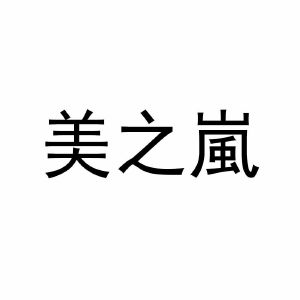 美之嵐